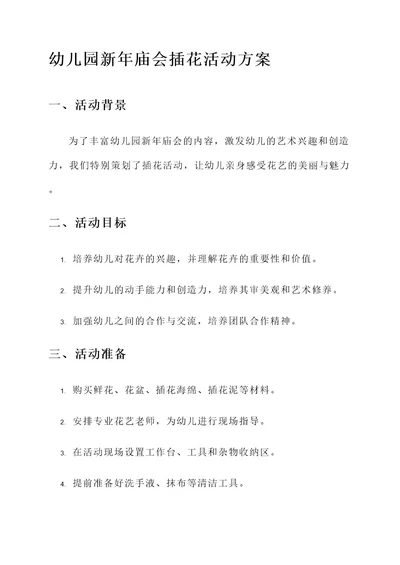 幼儿园新年庙会插花活动方案

一、活动背景

为了丰富幼儿园新年庙会的内容，激发幼儿的艺术兴趣和创造力，我们特别策划了插花活动，让幼儿亲身感受花艺的美丽与魅力。

二、活动目标

1. 培养幼儿对花卉的兴趣，并理解花卉的重要性和价值。

2. 提升幼儿的动手能力和创造力，培养其审美观和艺术修养。

3. 加强幼儿之间的合作与交流，培养团队合作精神。

三、活动准备

1. 购买鲜花、花盆、插花海绵、插花泥等材料。

2. 安排专业花艺老师，为幼儿进行现场指导。

3. 在活动现场设置工作台、工具和杂物收纳区。

4. 提前准备好洗手液、抹布等清洁工具。